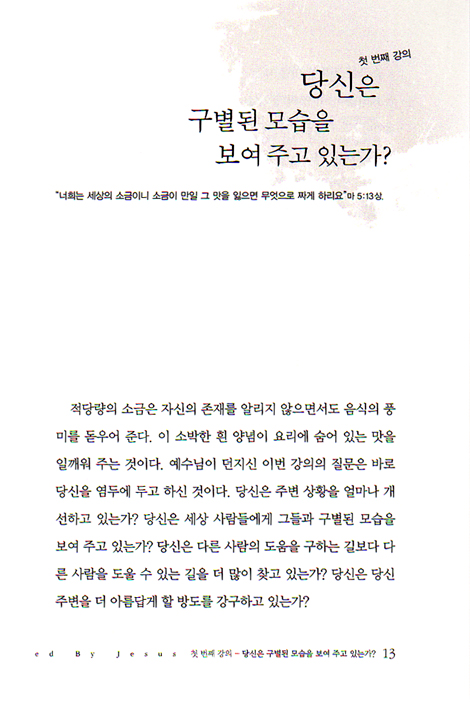 첫 번째 강의

당신은 구별된 모습을 보여 주고 있는가?

"너희는 세상의 소금이니 소금이 만일 그 맛을 잃으면 무엇으로 짜게 하리요" 마 5:13상.

적당량의 소금은 자신의 존재를 알리지 않으면서도 음식의 풍미를 돋우어 준다. 이 소박한 흰 양념이 요리에 숨어 있는 맛을 일깨워 주는 것이다. 예수님이 던지신 이번 강의의 질문은 바로 당신을 염두에 두고 하신 것이다. 당신은 주변 상황을 얼마나 개선하고 있는가? 당신은 세상 사람들에게 그들과 구별된 모습을 보여 주고 있는가? 당신은 다른 사람의 도움을 구하는 길보다 다른 사람을 도울 수 있는 길을 더 많이 찾고 있는가? 당신은 당신 주변을 더 아름답게 할 방도를 강구하고 있는가?

ed By Jesus 첫 번째 강의 – 당신은 구별된 모습을 보여 주고 있는가? 13